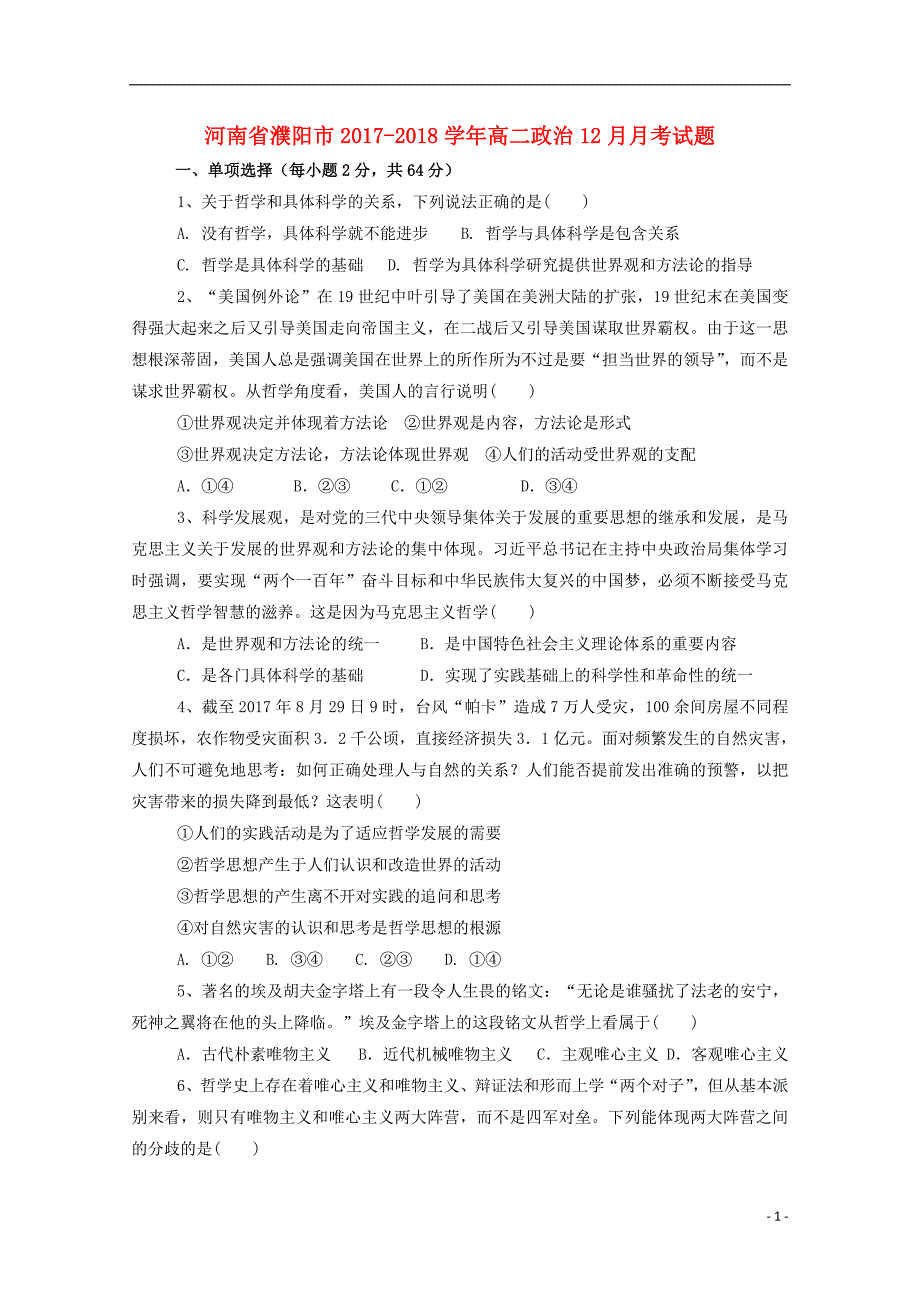 河南省濮阳市2017-2018学年高二政治12月月考试题

一、单项选择（每小题2分，共64分）

1、关于哲学和具体科学的关系，下列说法正确的是(　　)

A. 没有哲学，具体科学就不能进步　　B. 哲学与具体科学是包含关系

C. 哲学是具体科学的基础　　D. 哲学为具体科学研究提供世界观和方法论的指导

2、“美国例外论”在19世纪中叶引导了美国在美洲大陆的扩张，19世纪末在美国变得强大起来之后又引导美国走向帝国主义，在二战后又引导美国谋取世界霸权。由于这一思想根深蒂固，美国人总是强调美国在世界上的所作所为不过是要“担当世界的领导”，而不是谋求世界霸权。从哲学角度看，美国人的言行说明(　　)

①世界观决定并体现着方法论　②世界观是内容，方法论是形式

③世界观决定方法论，方法论体现世界观　④人们的活动受世界观的支配

A. ①④　　B. ②③　　C. ①②　　D. ③④

3、科学发展观，是对党的三代中央领导集体关于发展的重要思想的继承和发展，是马克思主义关于发展的世界观和方法论的集中体现。习近平总书记在主持中央政治局集体学习时强调，要实现“两个一百年”奋斗目标和中华民族伟大复兴的中国梦，必须不断接受马克思主义哲学智慧的滋养。这是因为马克思主义哲学(　　)

A. 是世界观和方法论的统一　　B. 是中国特色社会主义理论体系的重要内容

C. 是各门具体科学的基础　　D. 实现了实践基础上的科学性和革命性的统一

4、截至2017年8月29日9时，台风“帕卡”造成7万人受灾，100余间房屋不同程度损坏，农作物受灾面积3．2千公顷，直接经济损失3．1亿元。面对频繁发生的自然灾害，人们不可避免地思考：如何正确处理人与自然的关系？人们能否提前发出准确的预警，以把灾害带来的损失降到最低？这表明(　　)

①人们的实践活动是为了适应哲学发展的需要

②哲学思想产生于人们认识和改造世界的活动

③哲学思想的产生离不开对实践的追问和思考

④对自然灾害的认识和思考是哲学思想的根源

A. ①②　B. ③④　C. ②③　D. ①④

5、著名的埃及胡夫金字塔上有一段令人生畏的铭文：“无论是谁骚扰了法老的安宁，死神之翼将在他的头上降临。”埃及金字塔上的这段铭文从哲学上看属于(　　)

A. 古代朴素唯物主义　B. 近代机械唯物主义　C. 主观唯心主义 D. 客观唯心主义

6、哲学史上存在着唯心主义和唯物主义、辩证法和形而上学“两个对子”，但从基本派别来看，则只有唯物主义和唯心主义两大阵营，而不是四军对垒。下列能体现两大阵营之间的分歧的是(　　)

- 1 -